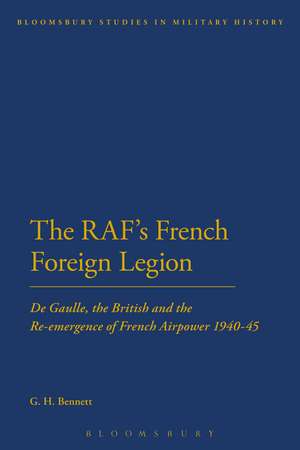 BLOOMSBURY STUDIES IN MILITARY HISTORY

The RAF's French Foreign Legion

De Gaulle, the British and the Re-emergence of French Airpower 1940-45

G. H. Bennett

BLOOMSBURY